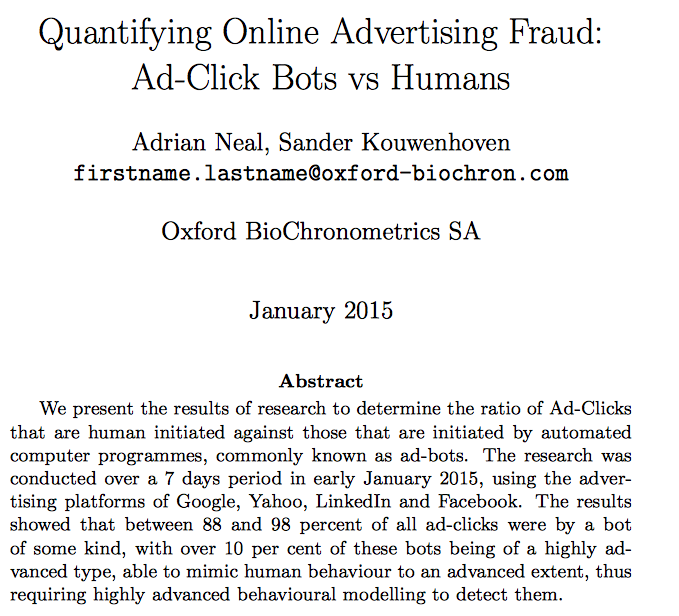 Quantifying Online Advertising Fraud:
Ad-Click Bots vs Humans

Adrian Neal, Sander Kouwenhoven
firstname.lastname@oxford-biochron.com

Oxford BioChronometrics SA

January 2015

Abstract

We present the results of research to determine the ratio of Ad-Clicks that are human initiated against those that are initiated by automated computer programmes, commonly known as ad-bots. The research was conducted over a 7 days period in early January 2015, using the advertising platforms of Google, Yahoo, LinkedIn and Facebook. The results showed that between 88 and 98 percent of all ad-clicks were by a bot of some kind, with over 10 per cent of these bots being of a highly advanced type, able to mimic human behaviour to an advanced extent, thus requiring highly advanced behavioural modelling to detect them.